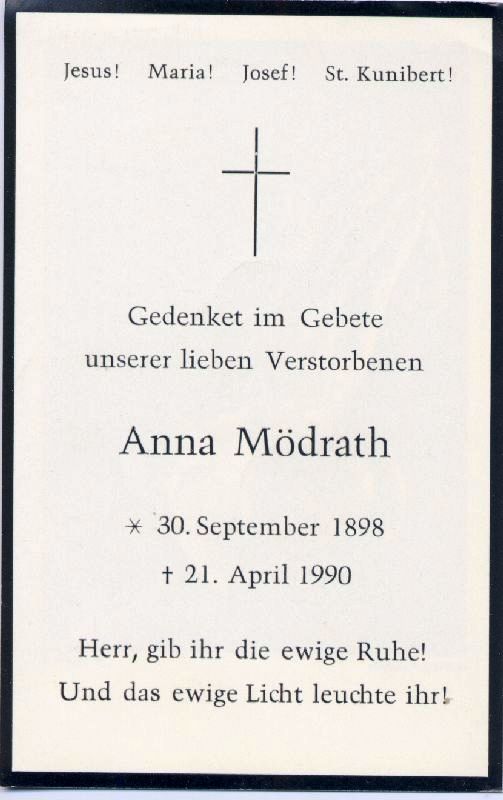 Jesus! Maria! Josef! St. Kunibert!

Gedenket im Gebete
unserer lieben Verstorbenen

Anna Mödrath

* 30. September 1898
† 21. April 1990

Herr, gib ihr die ewige Ruhe!
Und das ewige Licht leuchte ihr!